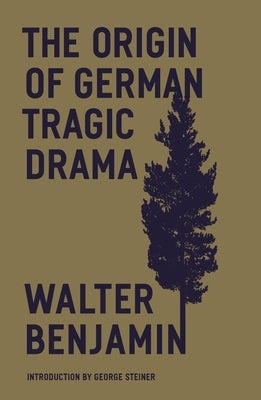 THE ORIGIN OF GERMAN TRAGIC DRAMA

WALTER BENJAMIN

INTRODUCTION BY GEORGE STEINER